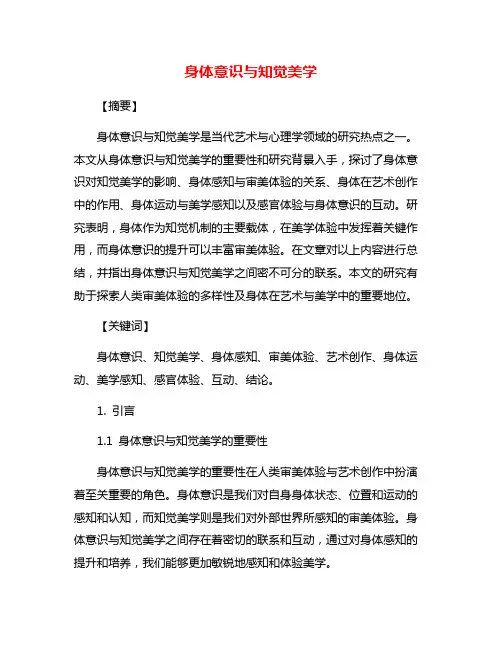 身体意识与知觉美学

【摘要】

身体意识与知觉美学是当代艺术与心理学领域的研究热点之一。本文从身体意识与知觉美学的重要性和研究背景入手，探讨了身体意识对知觉美学的影响、身体感知与审美体验的关系、身体在艺术创作中的作用、身体运动与美学感知以及感官体验与身体意识的互动。研究表明，身体作为知觉机制的主要载体，在美学体验中发挥着关键作用，而身体意识的提升可以丰富审美体验。在文章对以上内容进行总结，并指出身体意识与知觉美学之间密不可分的联系。本文的研究有助于探索人类审美体验的多样性及身体在艺术与美学中的重要地位。

【关键词】

身体意识、知觉美学、身体感知、审美体验、艺术创作、身体运动、美学感知、感官体验、互动、结论。

1. 引言

1.1 身体意识与知觉美学的重要性

身体意识与知觉美学的重要性在人类审美体验与艺术创作中扮演着至关重要的角色。身体意识是我们对自身身体状态、位置和运动的感知和认知，而知觉美学则是我们对外部世界所感知的审美体验。身体意识与知觉美学之间存在着密切的联系和互动，通过对身体感知的提升和培养，我们能够更加敏锐地感知和体验美学。